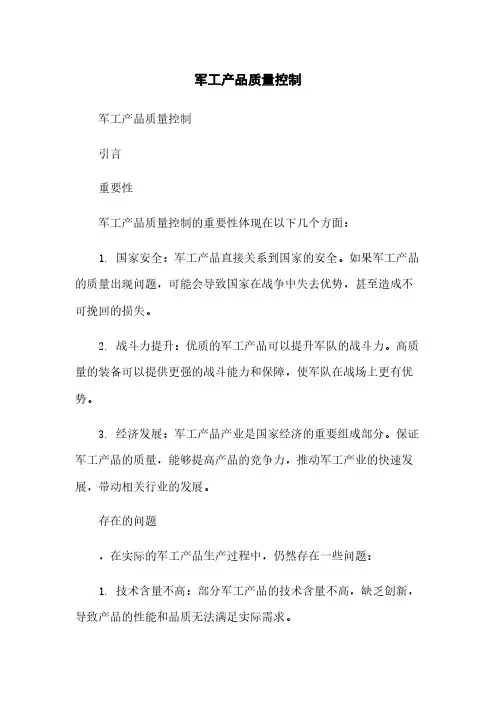 军工产品质量控制

军工产品质量控制

引言

重要性

军工产品质量控制的重要性体现在以下几个方面：

1. 国家安全：军工产品直接关系到国家的安全。如果军工产品的质量出现问题，可能会导致国家在战争中失去优势，甚至造成不可挽回的损失。

2. 战斗力提升：优质的军工产品可以提升军队的战斗力。高质量的装备可以提供更强的战斗能力和保障，使军队在战场上更有优势。

3. 经济发展：军工产品产业是国家经济的重要组成部分。保证军工产品的质量，能够提高产品的竞争力，推动军工产业的快速发展，带动相关行业的发展。

存在的问题

，在实际的军工产品生产过程中，仍然存在一些问题：

1. 技术含量不高：部分军工产品的技术含量不高，缺乏创新，导致产品的性能和品质无法满足实际需求。